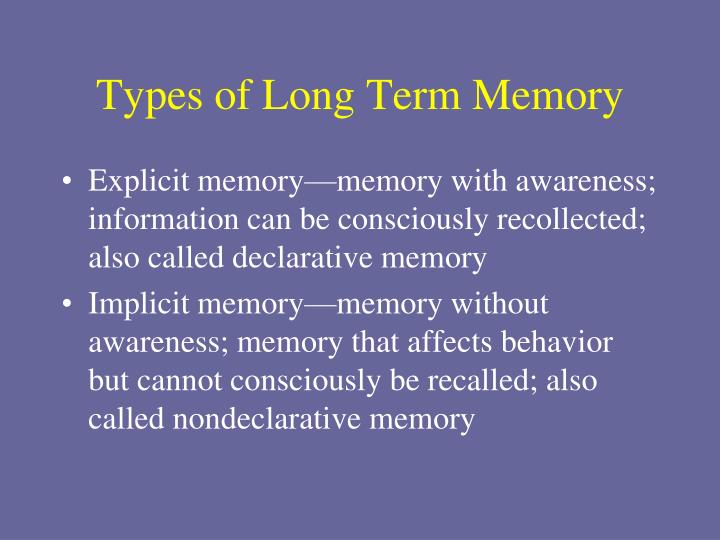 Types of Long Term Memory

• Explicit memory—memory with awareness; information can be consciously recollected; also called declarative memory

• Implicit memory—memory without awareness; memory that affects behavior but cannot consciously be recalled; also called nondeclarative memory